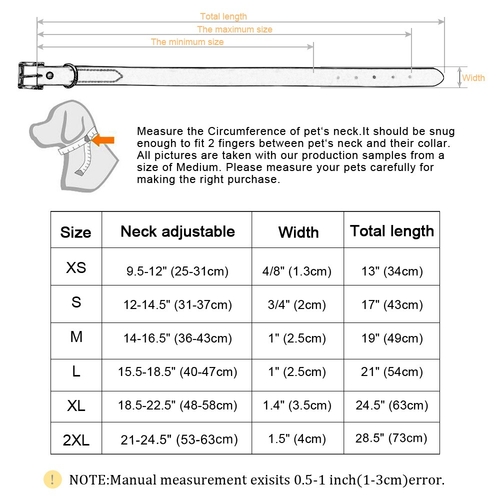 Total length
The maximum size
The minimum size
Width

Measure the Circumference of pet's neck.It should be snug enough to fit 2 fingers between pet's neck and their collar. All pictures are taken with our production samples from a size of Medium. Please measure your pets carefully for making the right purchase.

| Size | Neck adjustable | Width | Total length |
|---|---|---|---|
| XS | 9.5-12" (25-31cm) | 4/8" (1.3cm) | 13" (34cm) |
| S | 12-14.5" (31-37cm) | 3/4" (2cm) | 17" (43cm) |
| M | 14-16.5" (36-43cm) | 1" (2.5cm) | 19" (49cm) |
| L | 15.5-18.5" (40-47cm) | 1" (2.5cm) | 21" (54cm) |
| XL | 18.5-22.5" (48-58cm) | 1.4" (3.5cm) | 24.5" (63cm) |
| 2XL | 21-24.5" (53-63cm) | 1.5" (4cm) | 28.5" (73cm) |

! NOTE:Manual measurement exisits 0.5-1 inch(1-3cm)error.